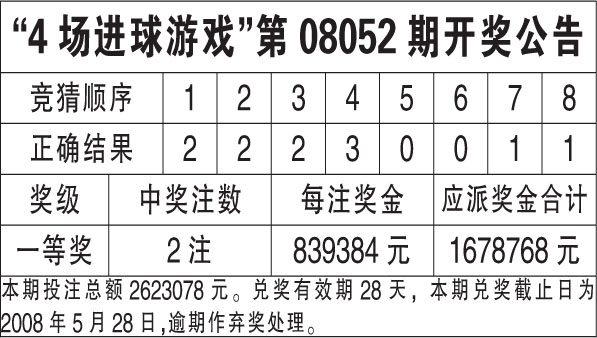 “4 场进球游戏”第 08052 期开奖公告

| 竞猜顺序 | 1 | 2 | 3 | 4 | 5 | 6 | 7 | 8 |
|---|---|---|---|---|---|---|---|---|
| 正确结果 | 2 | 2 | 2 | 3 | 0 | 0 | 1 | 1 |

| 奖级 | 中奖注数 | 每注奖金 | 应派奖金合计 |
|---|---|---|---|
| 一等奖 | 2 注 | 839384 元 | 1678768 元 |

本期投注总额 2623078 元。兑奖有效期 28 天，本期兑奖截止日为 2008 年 5 月 28 日,逾期作弃奖处理。